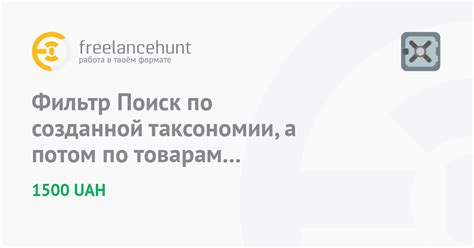 freelancehunt
работа в твоём формате

Фильтр Поиск по созданной таксономии, а потом по товарам...

1500 UAH